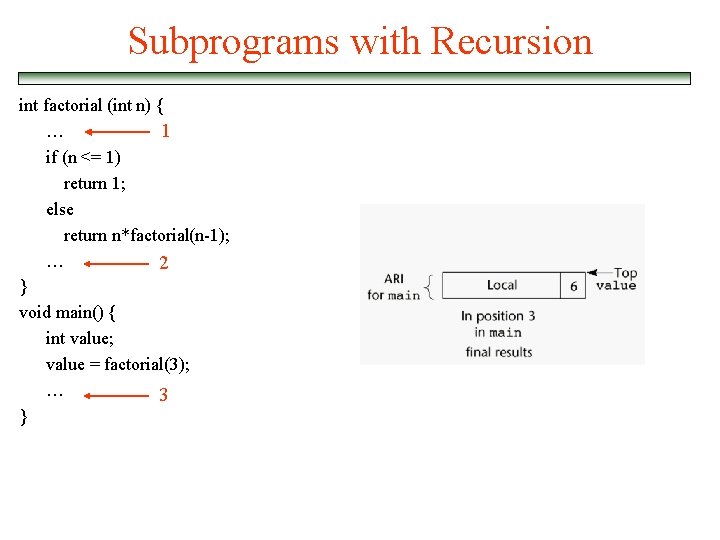 Subprograms with Recursion

int factorial (int n) {
… 1
if (n <= 1)
return 1;
else
return n*factorial(n-1);
… 2
}
void main() {
int value;
value = factorial(3);
… 3
}

ARI for main
Local
6
Top
value
In position 3 in main
final results